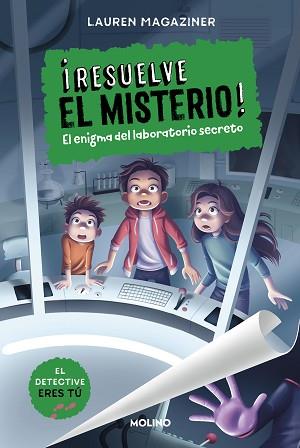 LAUREN MAGAZINER

¡RESUELVE EL MISTERIO!

El enigma del laboratorio secreto

EL DETECTIVE ERES TÚ

MOLINO